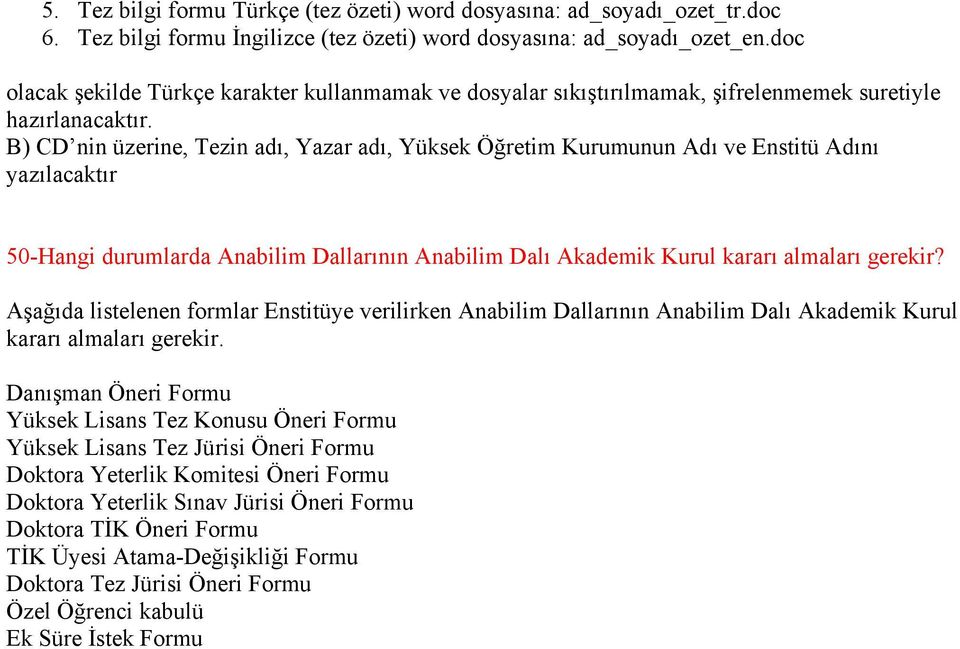 5. Tez bilgi formu Türkçe (tez özeti) word dosyasına: ad_soyadı_ozet_tr.doc
6. Tez bilgi formu İngilizce (tez özeti) word dosyasına: ad_soyadı_ozet_en.doc

olacak şekilde Türkçe karakter kullanmamak ve dosyalar sıkıştırılmamak, şifrelenmemek suretiyle hazırlanacaktır.
B) CD'nin üzerine, Tezin adı, Yazar adı, Yüksek Öğretim Kurumunun Adı ve Enstitü Adını yazılacaktır

50-Hangi durumlarda Anabilim Dallarının Anabilim Dalı Akademik Kurul kararı almaları gerekir?

Aşağıda listelenen formlar Enstitüye verilirken Anabilim Dallarının Anabilim Dalı Akademik Kurul kararı almaları gerekir.

Danışman Öneri Formu
Yüksek Lisans Tez Konusu Öneri Formu
Yüksek Lisans Tez Jürisi Öneri Formu
Doktora Yeterlik Komitesi Öneri Formu
Doktora Yeterlik Sınav Jürisi Öneri Formu
Doktora TİK Öneri Formu
TİK Üyesi Atama-Değişikliği Formu
Doktora Tez Jürisi Öneri Formu
Özel Öğrenci kabulü
Ek Süre İstek Formu